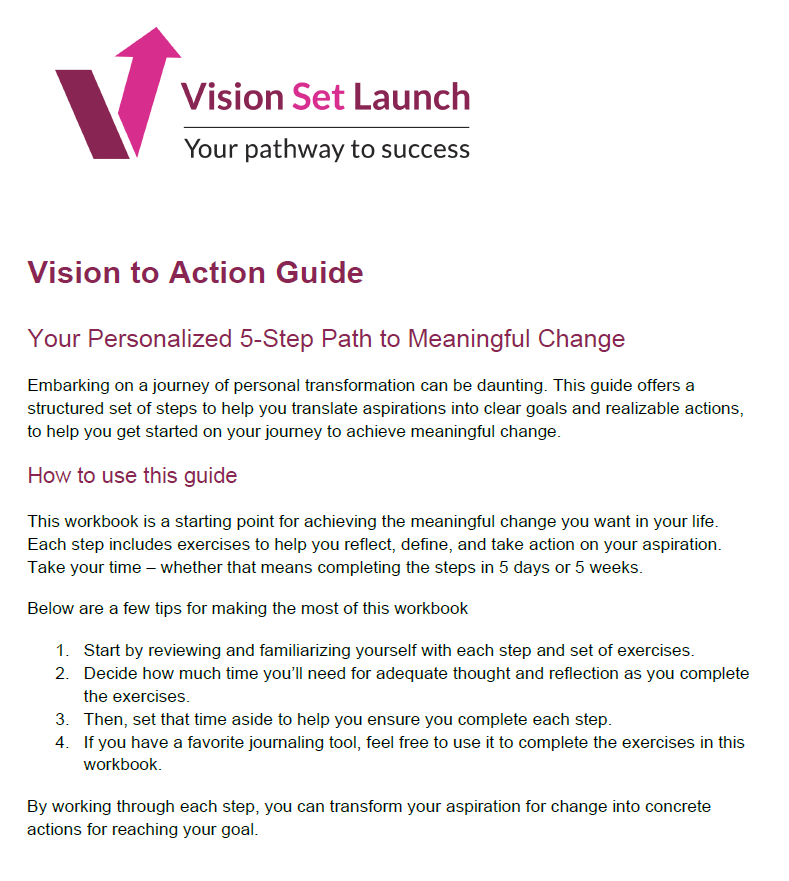 Vision Set Launch
Your pathway to success

Vision to Action Guide

Your Personalized 5-Step Path to Meaningful Change

Embarking on a journey of personal transformation can be daunting. This guide offers a structured set of steps to help you translate aspirations into clear goals and realizable actions, to help you get started on your journey to achieve meaningful change.

How to use this guide

This workbook is a starting point for achieving the meaningful change you want in your life. Each step includes exercises to help you reflect, define, and take action on your aspiration. Take your time – whether that means completing the steps in 5 days or 5 weeks.

Below are a few tips for making the most of this workbook

1. Start by reviewing and familiarizing yourself with each step and set of exercises.
2. Decide how much time you'll need for adequate thought and reflection as you complete the exercises.
3. Then, set that time aside to help you ensure you complete each step.
4. If you have a favorite journaling tool, feel free to use it to complete the exercises in this workbook.

By working through each step, you can transform your aspiration for change into concrete actions for reaching your goal.